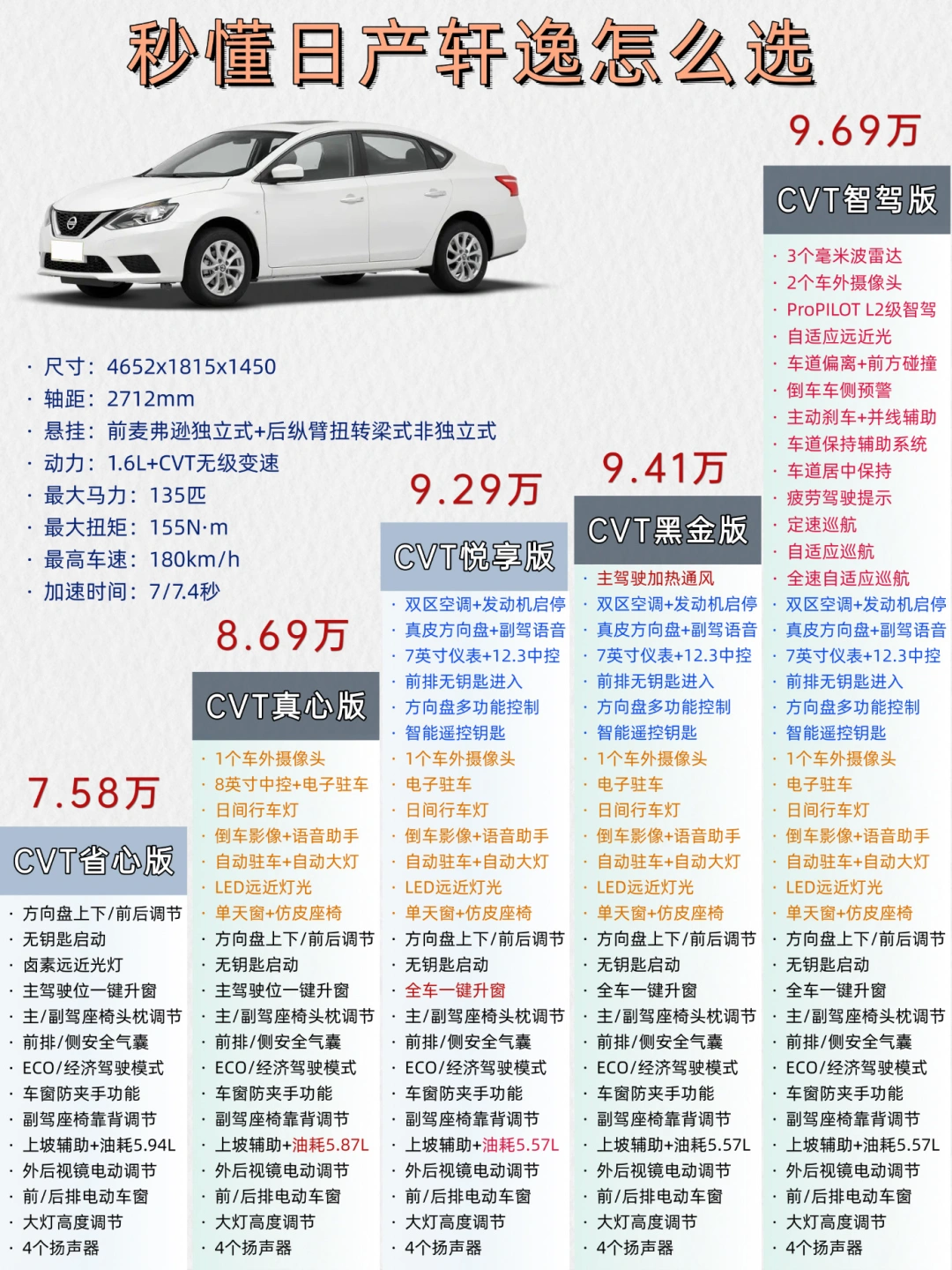 秒懂日产轩逸怎么选

· 尺寸：4652x1815x1450
· 轴距：2712mm
· 悬挂：前麦弗逊独立式+后纵臂扭转梁式非独立式
· 动力：1.6L+CVT无级变速
· 最大马力：135匹
· 最大扭矩：155N·m
· 最高车速：180km/h
· 加速时间：7/7.4秒

7.58万
CVT省心版
· 方向盘上下/前后调节
· 无钥匙启动
· 卤素远近光灯
· 主驾驶位一键升窗
· 主/副驾座椅头枕调节
· 前排/侧安全气囊
· ECO/经济驾驶模式
· 车窗防夹手功能
· 副驾座椅靠背调节
· 上坡辅助+油耗5.94L
· 外后视镜电动调节
· 前/后排电动车窗
· 大灯高度调节
· 4个扬声器

8.69万
CVT真心版
· 1个车外摄像头
· 8英寸中控+电子驻车
· 日间行车灯
· 倒车影像+语音助手
· 自动驻车+自动大灯
· LED远近灯光
· 单天窗+仿皮座椅
· 方向盘上下/前后调节
· 无钥匙启动
· 主驾驶位一键升窗
· 主/副驾座椅头枕调节
· 前排/侧安全气囊
· ECO/经济驾驶模式
· 车窗防夹手功能
· 副驾座椅靠背调节
· 上坡辅助+油耗5.87L
· 外后视镜电动调节
· 前/后排电动车窗
· 大灯高度调节
· 4个扬声器

9.29万
CVT悦享版
· 双区空调+发动机启停
· 真皮方向盘+副驾语音
· 7英寸仪表+12.3中控
· 前排无钥匙进入
· 方向盘多功能控制
· 智能遥控钥匙
· 1个车外摄像头
· 电子驻车
· 日间行车灯
· 倒车影像+语音助手
· 自动驻车+自动大灯
· LED远近灯光
· 单天窗+仿皮座椅
· 方向盘上下/前后调节
· 无钥匙启动
· 全车一键升窗
· 主/副驾座椅头枕调节
· 前排/侧安全气囊
· ECO/经济驾驶模式
· 车窗防夹手功能
· 副驾座椅靠背调节
· 上坡辅助+油耗5.57L
· 外后视镜电动调节
· 前/后排电动车窗
· 大灯高度调节
· 4个扬声器

9.41万
CVT黑金版
· 主驾驶加热通风
· 双区空调+发动机启停
· 真皮方向盘+副驾语音
· 7英寸仪表+12.3中控
· 前排无钥匙进入
· 方向盘多功能控制
· 智能遥控钥匙
· 1个车外摄像头
· 电子驻车
· 日间行车灯
· 倒车影像+语音助手
· 自动驻车+自动大灯
· LED远近灯光
· 单天窗+仿皮座椅
· 方向盘上下/前后调节
· 无钥匙启动
· 全车一键升窗
· 主/副驾座椅头枕调节
· 前排/侧安全气囊
· ECO/经济驾驶模式
· 车窗防夹手功能
· 副驾座椅靠背调节
· 上坡辅助+油耗5.57L
· 外后视镜电动调节
· 前/后排电动车窗
· 大灯高度调节
· 4个扬声器

9.69万
CVT智驾版
· 3个毫米波雷达
· 2个车外摄像头
· ProPILOT L2级智驾
· 自适应远近光
· 车道偏离+前方碰撞
· 倒车车侧预警
· 主动刹车+并线辅助
· 车道保持辅助系统
· 车道居中保持
· 疲劳驾驶提示
· 定速巡航
· 自适应巡航
· 全速自适应巡航
· 双区空调+发动机启停
· 真皮方向盘+副驾语音
· 7英寸仪表+12.3中控
· 前排无钥匙进入
· 方向盘多功能控制
· 智能遥控钥匙
· 1个车外摄像头
· 电子驻车
· 日间行车灯
· 倒车影像+语音助手
· 自动驻车+自动大灯
· LED远近灯光
· 单天窗+仿皮座椅
· 方向盘上下/前后调节
· 无钥匙启动
· 全车一键升窗
· 主/副驾座椅头枕调节
· 前排/侧安全气囊
· ECO/经济驾驶模式
· 车窗防夹手功能
· 副驾座椅靠背调节
· 上坡辅助+油耗5.57L
· 外后视镜电动调节
· 前/后排电动车窗
· 大灯高度调节
· 4个扬声器